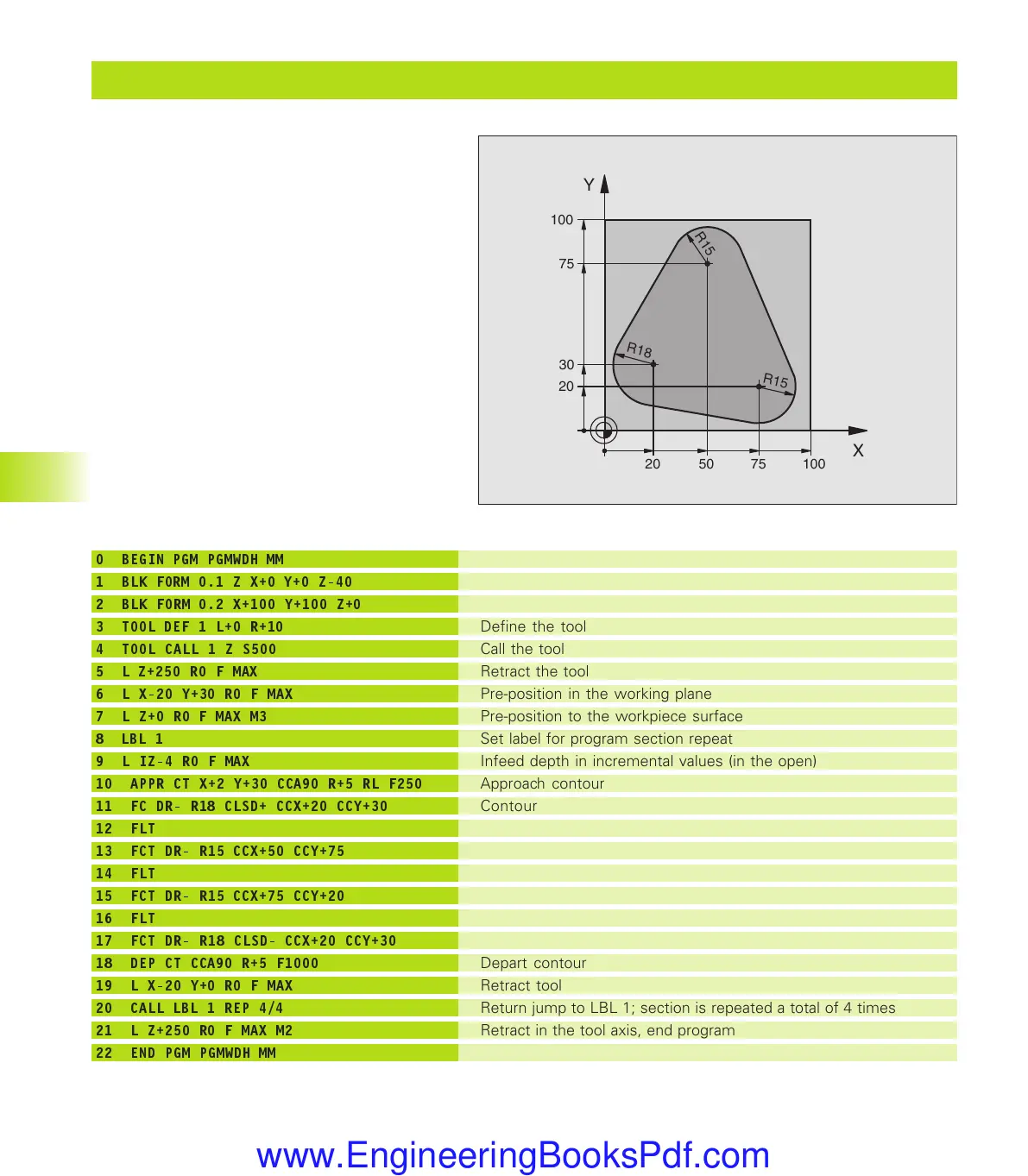 Y
100
75
30
20
R15
R18
R15
X
20
50
75
100

| | |
|---|---|
| 0 BEGIN PGM PGMWDH MM | |
| 1 BLK FORM 0.1 Z X+0 Y+0 Z-40 | |
| 2 BLK FORM 0.2 X+100 Y+100 Z+0 | |
| 3 TOOL DEF 1 L+0 R+10 | Define the tool |
| 4 TOOL CALL 1 Z S500 | Call the tool |
| 5 L Z+250 R0 F MAX | Retract the tool |
| 6 L X-20 Y+30 R0 F MAX | Pre-position in the working plane |
| 7 L Z+0 R0 F MAX M3 | Pre-position to the workpiece surface |
| 8 LBL 1 | Set label for program section repeat |
| 9 L IZ-4 R0 F MAX | Infeed depth in incremental values (in the open) |
| 10 APPR CT X+2 Y+30 CCA90 R+5 RL F250 | Approach contour |
| 11 FC DR- R18 CLSD+ CCX+20 CCY+30 | Contour |
| 12 FLT | |
| 13 FCT DR- R15 CCX+50 CCY+75 | |
| 14 FLT | |
| 15 FCT DR- R15 CCX+75 CCY+20 | |
| 16 FLT | |
| 17 FCT DR- R18 CLSD- CCX+20 CCY+30 | |
| 18 DEP CT CCA90 R+5 F1000 | Depart contour |
| 19 L X-20 Y+0 R0 F MAX | Retract tool |
| 20 CALL LBL 1 REP 4/4 | Return jump to LBL 1; section is repeated a total of 4 times |
| 21 L Z+250 R0 F MAX M2 | Retract in the tool axis, end program |
| 22 END PGM PGMWDH MM | |

www.EngineeringBooksPdf.com